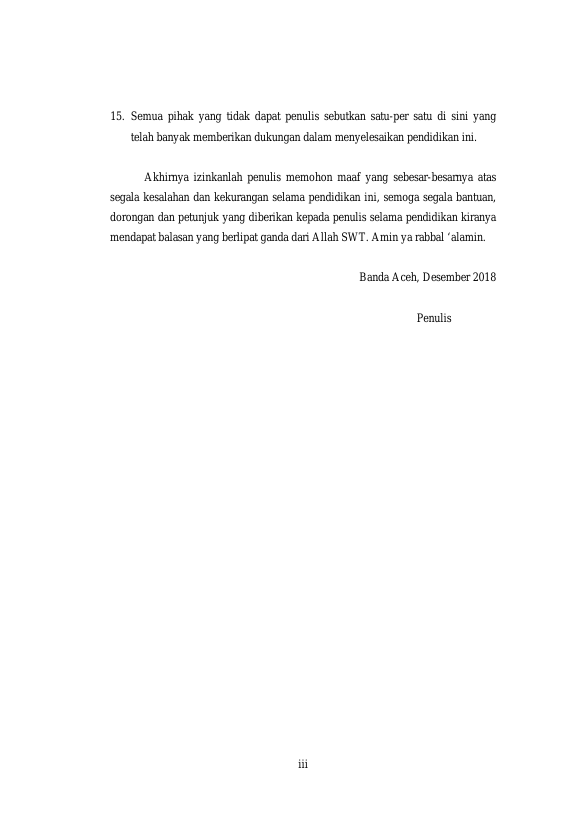 15. Semua pihak yang tidak dapat penulis sebutkan satu-per satu di sini yang telah banyak memberikan dukungan dalam menyelesaikan pendidikan ini.

Akhirnya izinkanlah penulis memohon maaf yang sebesar-besarnya atas segala kesalahan dan kekurangan selama pendidikan ini, semoga segala bantuan, dorongan dan petunjuk yang diberikan kepada penulis selama pendidikan kiranya mendapat balasan yang berlipat ganda dari Allah SWT. Amin ya rabbal 'alamin.

Banda Aceh, Desember 2018

Penulis

iii